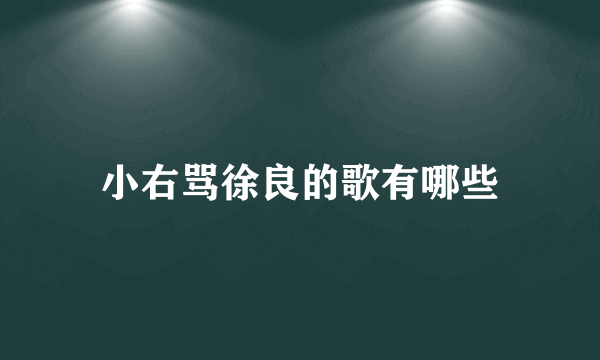 小右骂徐良的歌有哪些